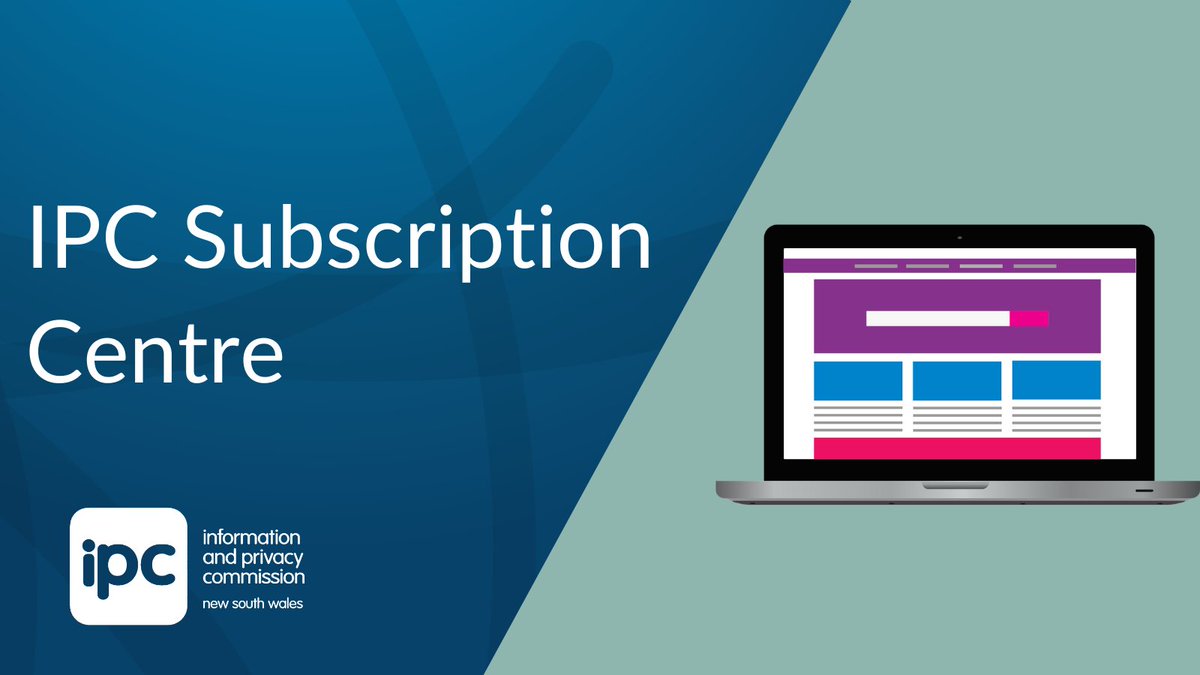 IPC Subscription Centre

ipc

information and privacy commission

new south wales